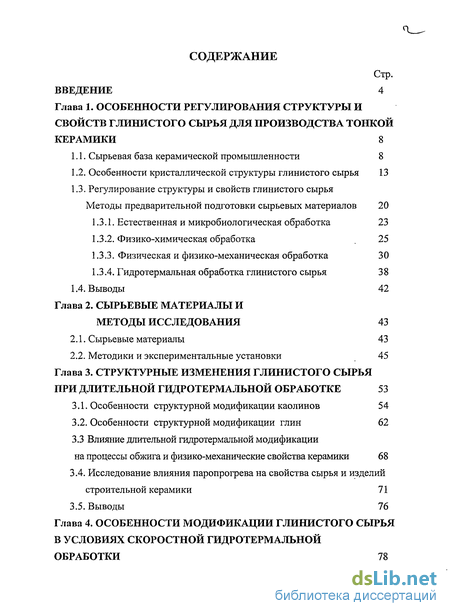 2

СОДЕРЖАНИЕ

Стр.

ВВЕДЕНИЕ 4

Глава 1. ОСОБЕННОСТИ РЕГУЛИРОВАНИЯ СТРУКТУРЫ И СВОЙСТВ ГЛИНИСТОГО СЫРЬЯ ДЛЯ ПРОИЗВОДСТВА ТОНКОЙ КЕРАМИКИ 8

1.1. Сырьевая база керамической промышленности 8

1.2. Особенности кристаллической структуры глинистого сырья 13

1.3. Регулирование структуры и свойств глинистого сырья Методы предварительной подготовки сырьевых материалов 20

1.3.1. Естественная и микробиологическая обработка 23

1.3.2. Физико-химическая обработка 25

1.3.3. Физическая и физико-механическая обработка 30

1.3.4. Гидротермальная обработка глинистого сырья 38

1.4. Выводы 42

Глава 2. СЫРЬЕВЫЕ МАТЕРИАЛЫ И МЕТОДЫ ИССЛЕДОВАНИЯ 43

2.1. Сырьевые материалы 43

2.2. Методики и экспериментальные установки 45

Глава 3. СТРУКТУРНЫЕ ИЗМЕНЕНИЯ ГЛИНИСТОГО СЫРЬЯ ПРИ ДЛИТЕЛЬНОЙ ГИДРОТЕРМАЛЬНОЙ ОБРАБОТКЕ 53

3.1. Особенности структурной модификации каолинов 54

3.2. Особенности структурной модификации глин 62

3.3 Влияние длительной гидротермальной модификации на процессы обжига и физико-механические свойства керамики 68

3.4. Исследование влияния паропрогрева на свойства сырья и изделий строительной керамики 71

3.5. Выводы 76

Глава 4. ОСОБЕННОСТИ МОДИФИКАЦИИ ГЛИНИСТОГО СЫРЬЯ В УСЛОВИЯХ СКОРОСТНОЙ ГИДРОТЕРМАЛЬНОЙ ОБРАБОТКИ 78

dsLib.net
библиотека диссертаций